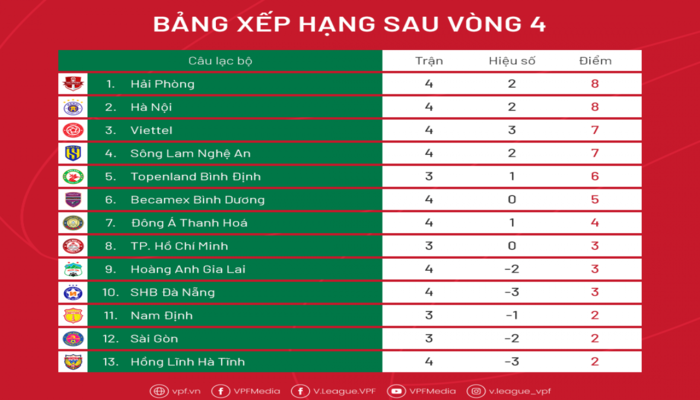 BẢNG XẾP HẠNG SAU VÒNG 4

| Câu lạc bộ | Trận | Hiệu số | Điểm |
|---|---|---|---|
| 1. Hải Phòng | 4 | 2 | 8 |
| 2. Hà Nội | 4 | 2 | 8 |
| 3. Viettel | 4 | 3 | 7 |
| 4. Sông Lam Nghệ An | 4 | 2 | 7 |
| 5. Topenland Bình Định | 3 | 1 | 6 |
| 6. Becamex Bình Dương | 4 | 0 | 5 |
| 7. Đông Á Thanh Hoá | 4 | 1 | 4 |
| 8. TP. Hồ Chí Minh | 3 | 0 | 3 |
| 9. Hoàng Anh Gia Lai | 4 | -2 | 3 |
| 10. SHB Đà Nẵng | 4 | -3 | 3 |
| 11. Nam Định | 3 | -1 | 2 |
| 12. Sài Gòn | 3 | -2 | 2 |
| 13. Hồng Lĩnh Hà Tĩnh | 4 | -3 | 2 |

vpf.vn VPFMedia V.League.VPF VPFMedia v.league_vpf